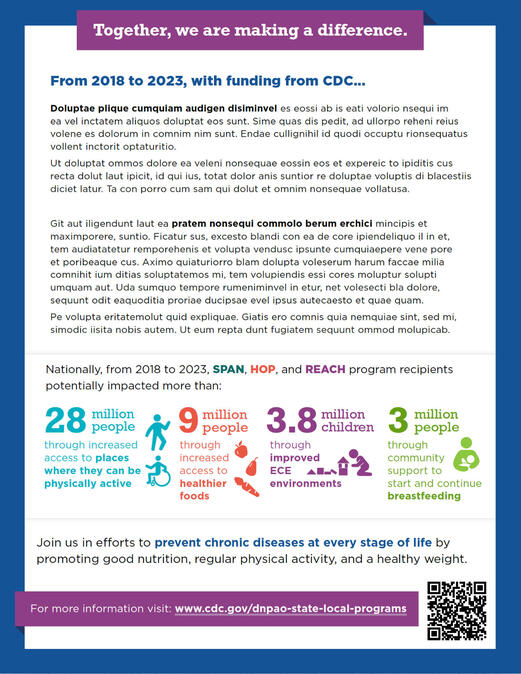 Together, we are making a difference.

From 2018 to 2023, with funding from CDC...

Doluptae plique cumquiam audigen disiminvel es eossi ab is eati volorio nsequi im ea vel inctatem aliquos doluptat eos sunt. Sime quas dis pedit, ad ullorpo reheni reius volene es dolorum in comnim nim sunt. Endae cullignihil id quodi occuptu rionsequatus vollent inctorit optaturitio.

Ut doluptat ommos dolore ea veleni nonsequae eossin eos et expereic to ipiditis cus recta dolut laut ipicit, id qui ius, totat dolor anis suntior re doluptae voluptis di blacestiis diciet latur. Ta con porro cum sam qui dolut et omnim nonsequae vollatusa.

Git aut iligendunt laut ea pratem nonsequi commolo berum erchici mincipis et maximporere, suntio. Ficatur sus, excesto blandi con ea de core ipiendeliquo il in et, tem audiatatetur remporehenis et volupta vendusc ipsunte cumquiaepere vene pore et poribeaque cus. Aximo quiaturiorro blam dolupta voleserum harum faccae milia comnihit ium ditias soluptatemos mi, tem volupiendis essi cores moluptur solupti umquam aut. Uda sumquo tempore rumeniminvel in etur, net volesecti bla dolore, sequunt odit eaquoditia proriae ducipsae evel ipsus autecaesto et quae quam.

Pe volupta eritatemolut quid expliquae. Giatis ero comnis quia nemquiae sint, sed mi, simodic iisita nobis autem. Ut eum repta dunt fugiatem sequunt ommod molupicab.

Nationally, from 2018 to 2023, SPAN, HOP, and REACH program recipients potentially impacted more than:

28 million people through increased access to places where they can be physically active

9 million people through increased access to healthier foods

3.8 million children through improved ECE environments

3 million people through community support to start and continue breastfeeding

Join us in efforts to prevent chronic diseases at every stage of life by promoting good nutrition, regular physical activity, and a healthy weight.

For more information visit: www.cdc.gov/dnpao-state-local-programs